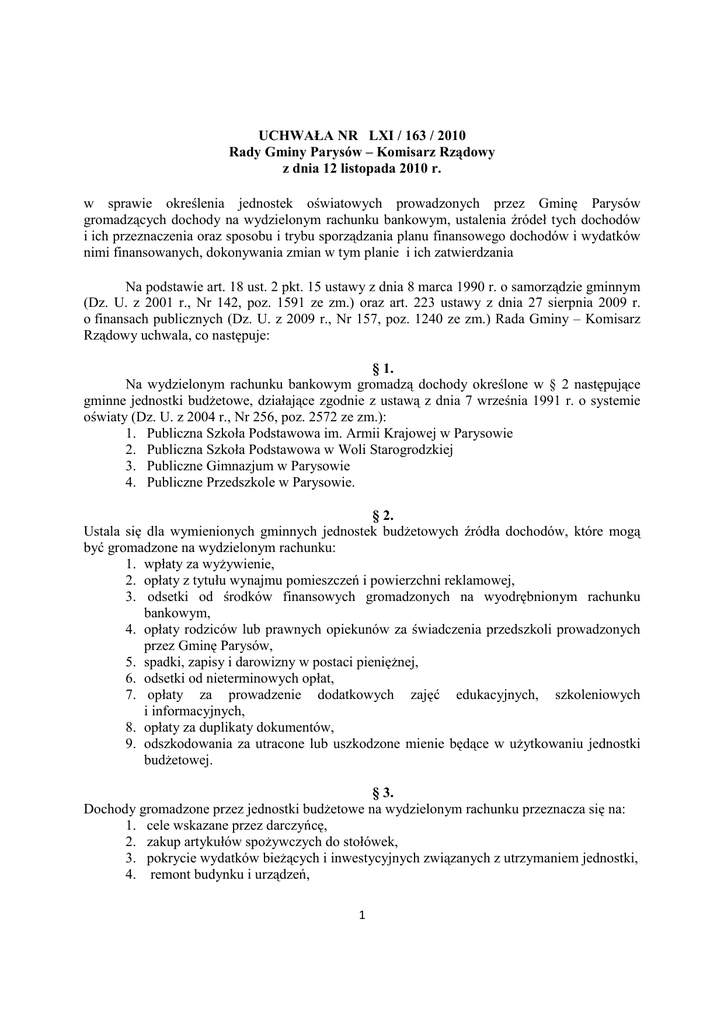 UCHWAŁA NR LXI / 163 / 2010
Rady Gminy Parysów – Komisarz Rządowy
z dnia 12 listopada 2010 r.

w sprawie określenia jednostek oświatowych prowadzonych przez Gminę Parysów gromadzących dochody na wydzielonym rachunku bankowym, ustalenia źródeł tych dochodów i ich przeznaczenia oraz sposobu i trybu sporządzania planu finansowego dochodów i wydatków nimi finansowanych, dokonywania zmian w tym planie i ich zatwierdzania

Na podstawie art. 18 ust. 2 pkt. 15 ustawy z dnia 8 marca 1990 r. o samorządzie gminnym (Dz. U. z 2001 r., Nr 142, poz. 1591 ze zm.) oraz art. 223 ustawy z dnia 27 sierpnia 2009 r. o finansach publicznych (Dz. U. z 2009 r., Nr 157, poz. 1240 ze zm.) Rada Gminy – Komisarz Rządowy uchwala, co następuje:

§ 1.
Na wydzielonym rachunku bankowym gromadzą dochody określone w § 2 następujące gminne jednostki budżetowe, działające zgodnie z ustawą z dnia 7 września 1991 r. o systemie oświaty (Dz. U. z 2004 r., Nr 256, poz. 2572 ze zm.):
1. Publiczna Szkoła Podstawowa im. Armii Krajowej w Parysowie
2. Publiczna Szkoła Podstawowa w Woli Starogrodzkiej
3. Publiczne Gimnazjum w Parysowie
4. Publiczne Przedszkole w Parysowie.

§ 2.
Ustala się dla wymienionych gminnych jednostek budżetowych źródła dochodów, które mogą być gromadzone na wydzielonym rachunku:
1. wpłaty za wyżywienie,
2. opłaty z tytułu wynajmu pomieszczeń i powierzchni reklamowej,
3. odsetki od środków finansowych gromadzonych na wyodrębnionym rachunku bankowym,
4. opłaty rodziców lub prawnych opiekunów za świadczenia przedszkoli prowadzonych przez Gminę Parysów,
5. spadki, zapisy i darowizny w postaci pieniężnej,
6. odsetki od nieterminowych opłat,
7. opłaty za prowadzenie dodatkowych zajęć edukacyjnych, szkoleniowych i informacyjnych,
8. opłaty za duplikaty dokumentów,
9. odszkodowania za utracone lub uszkodzone mienie będące w użytkowaniu jednostki budżetowej.

§ 3.
Dochody gromadzone przez jednostki budżetowe na wydzielonym rachunku przeznacza się na:
1. cele wskazane przez darczyńcę,
2. zakup artykułów spożywczych do stołówek,
3. pokrycie wydatków bieżących i inwestycyjnych związanych z utrzymaniem jednostki,
4. remont budynku i urządzeń,

1